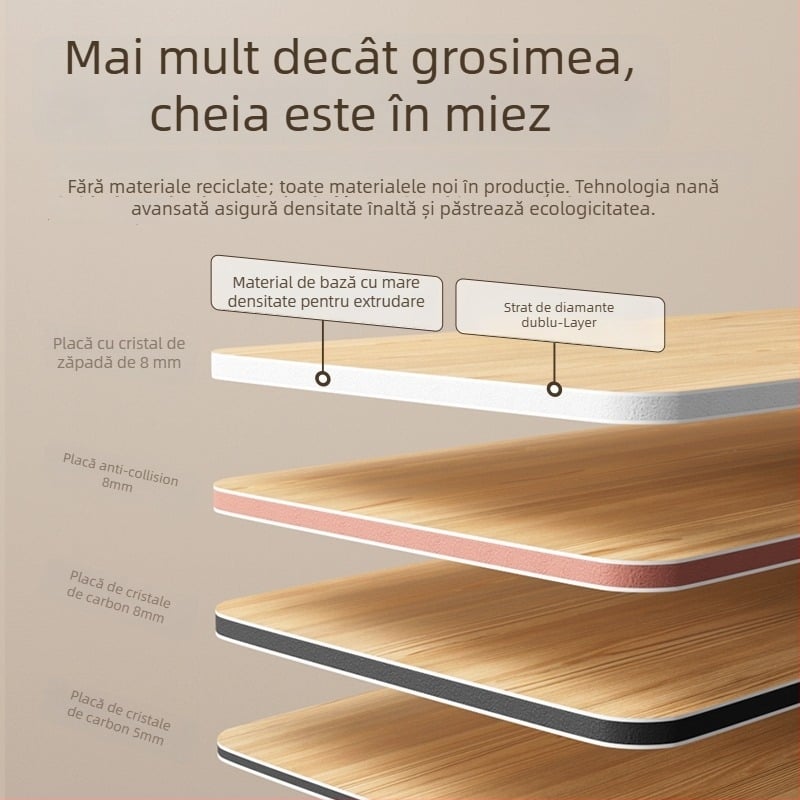 Mai mult decât grosimea, cheia este în miez

Fără materiale reciclate; toate materialele noi în producție. Tehnologia nană avansată asigură densitate înaltă și păstrează ecologicitatea.

Material de bază cu mare densitate pentru extrudare

Strat de diamante dublu-Layer

Placă cu cristal de zăpadă de 8 mm

Placă anti-collision 8mm

Placă de cristale de carbon 8mm

Placă de cristale de carbon 5mm